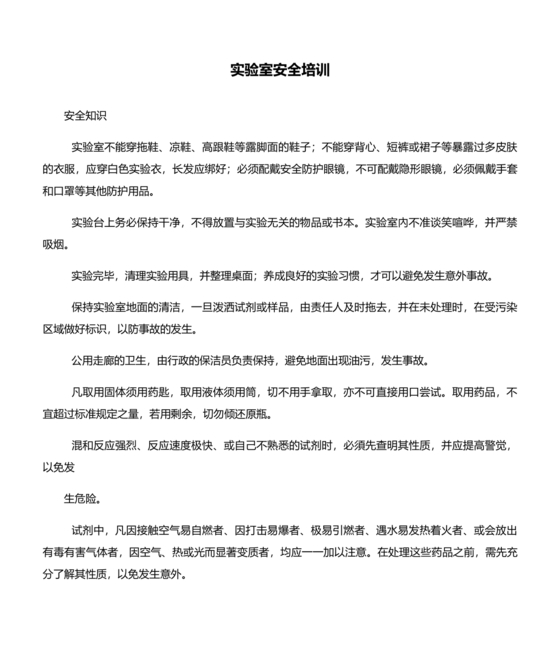 实验室安全培训

安全知识

实验室不能穿拖鞋、凉鞋、高跟鞋等露脚面的鞋子；不能穿背心、短裤或裙子等暴露过多皮肤的衣服，应穿白色实验衣，长发应绑好；必须配戴安全防护眼镜，不可配戴隐形眼镜，必须佩戴手套和口罩等其他防护用品。

实验台上务必保持干净，不得放置与实验无关的物品或书本。实验室内不准谈笑喧哗，并严禁吸烟。

实验完毕，清理实验用具，并整理桌面；养成良好的实验习惯，才可以避免发生意外事故。

保持实验室地面的清洁，一旦泼洒试剂或样品，由责任人及时拖去，并在未处理时，在受污染区域做好标识，以防事故的发生。

公用走廊的卫生，由行政的保洁员负责保持，避免地面出现油污，发生事故。

凡取用固体须用药匙，取用液体须用筒，切不用手拿取，亦不可直接用口尝试。取用药品，不宜超过标准规定之量，若用剩余，切勿倾还原瓶。

混和反应强烈、反应速度极快、或自己不熟悉的试剂时，必须先查明其性质，并应提高警觉，以免发

生危险。

试剂中，凡因接触空气易自燃者、因打击易爆者、极易引燃者、遇水易发热着火者、或会放出有毒有害气体者，因空气、热或光而显著变质者，均应一一加以注意。在处理这些药品之前，需先充分了解其性质，以免发生意外。